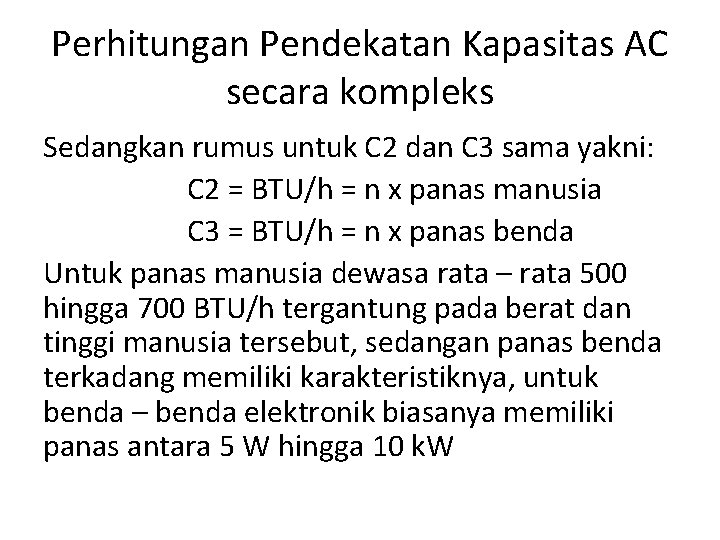 Perhitungan Pendekatan Kapasitas AC secara kompleks

Sedangkan rumus untuk C2 dan C3 sama yakni:

C2 = BTU/h = n x panas manusia

C3 = BTU/h = n x panas benda

Untuk panas manusia dewasa rata – rata 500 hingga 700 BTU/h tergantung pada berat dan tinggi manusia tersebut, sedangan panas benda terkadang memiliki karakteristiknya, untuk benda – benda elektronik biasanya memiliki panas antara 5 W hingga 10 kW